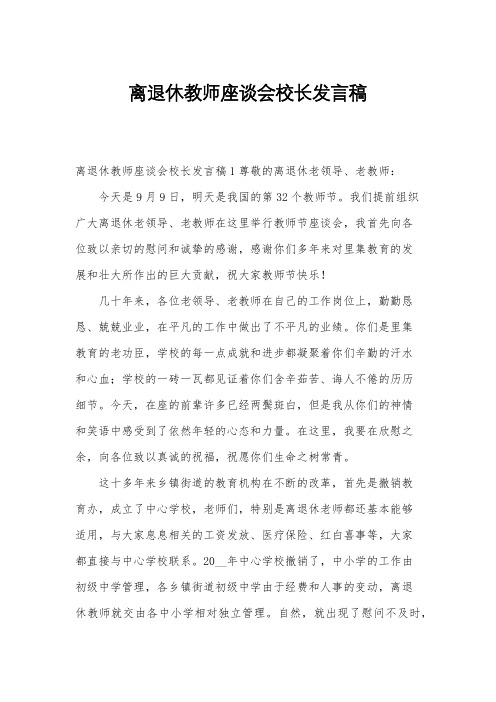 离退休教师座谈会校长发言稿

离退休教师座谈会校长发言稿1尊敬的离退休老领导、老教师：

今天是9月9日，明天是我国的第32个教师节。我们提前组织广大离退休老领导、老教师在这里举行教师节座谈会，我首先向各位致以亲切的慰问和诚挚的感谢，感谢你们多年来对里集教育的发展和壮大所作出的巨大贡献，祝大家教师节快乐！

几十年来，各位老领导、老教师在自己的工作岗位上，勤勤恳恳、兢兢业业，在平凡的工作中做出了不平凡的业绩。你们是里集教育的老功臣，学校的每一点成就和进步都凝聚着你们辛勤的汗水和心血；学校的一砖一瓦都见证着你们含辛茹苦、诲人不倦的历历细节。今天，在座的前辈许多已经两鬓斑白，但是我从你们的神情和笑语中感受到了依然年轻的心态和力量。在这里，我要在欣慰之余，向各位致以真诚的祝福，祝愿你们生命之树常青。

这十多年来乡镇街道的教育机构在不断的改革，首先是撤销教育办，成立了中心学校，老师们，特别是离退休老师都还基本能够适用，与大家息息相关的工资发放、医疗保险、红白喜事等，大家都直接与中心学校联系。20__年中心学校撤销了，中小学的工作由初级中学管理，各乡镇街道初级中学由于经费和人事的变动，离退休教师就交由各中小学相对独立管理。自然，就出现了慰问不及时，